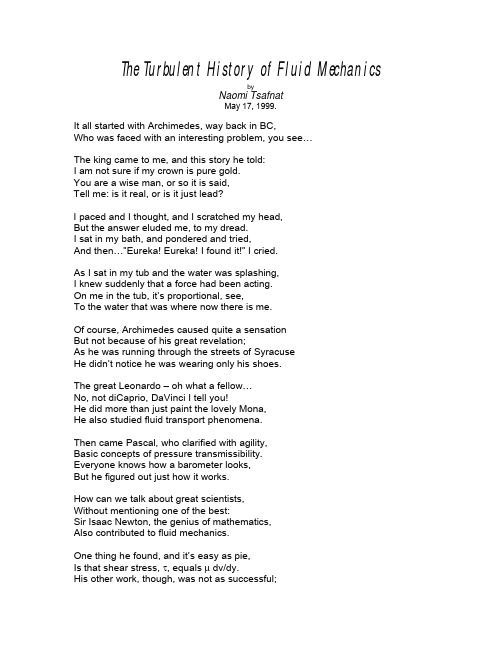 The Turbulent History of Fluid Mechanics

by
Naomi Tsafnat
May 17, 1999.

It all started with Archimedes, way back in BC,
Who was faced with an interesting problem, you see…

The king came to me, and this story he told:
I am not sure if my crown is pure gold.
You are a wise man, or so it is said,
Tell me: is it real, or is it just lead?

I paced and I thought, and I scratched my head,
But the answer eluded me, to my dread.
I sat in my bath, and pondered and tried,
And then…"Eureka! Eureka! I found it!" I cried.

As I sat in my tub and the water was splashing,
I knew suddenly that a force had been acting.
On me in the tub, it's proportional, see,
To the water that was where now there is me.

Of course, Archimedes caused quite a sensation
But not because of his great revelation;
As he was running through the streets of Syracuse
He didn't notice he was wearing only his shoes.

The great Leonardo – oh what a fellow…
No, not diCaprio, DaVinci I tell you!
He did more than just paint the lovely Mona,
He also studied fluid transport phenomena.

Then came Pascal, who clarified with agility,
Basic concepts of pressure transmissibility.
Everyone knows how a barometer looks,
But he figured out just how it works.

How can we talk about great scientists,
Without mentioning one of the best:
Sir Isaac Newton, the genius of mathematics,
Also contributed to fluid mechanics.

One thing he found, and it's easy as pie,
Is that shear stress, $\tau$, equals $\mu$ dv/dy.
His other work, though, was not as successful;